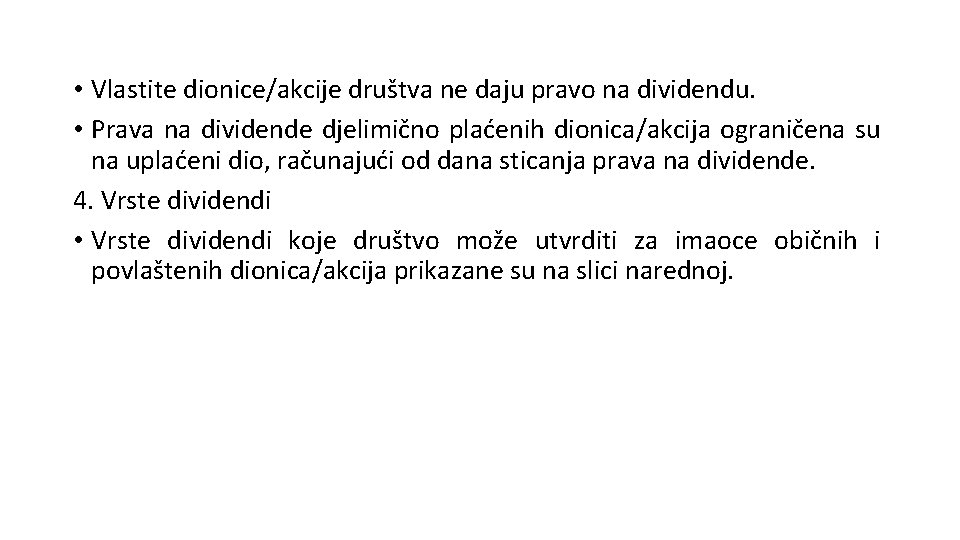 • Vlastite dionice/akcije društva ne daju pravo na dividendu.

• Prava na dividende djelimično plaćenih dionica/akcija ograničena su na uplaćeni dio, računajući od dana sticanja prava na dividende.

4. Vrste dividendi

• Vrste dividendi koje društvo može utvrditi za imaoce običnih i povlaštenih dionica/akcija prikazane su na slici narednoj.